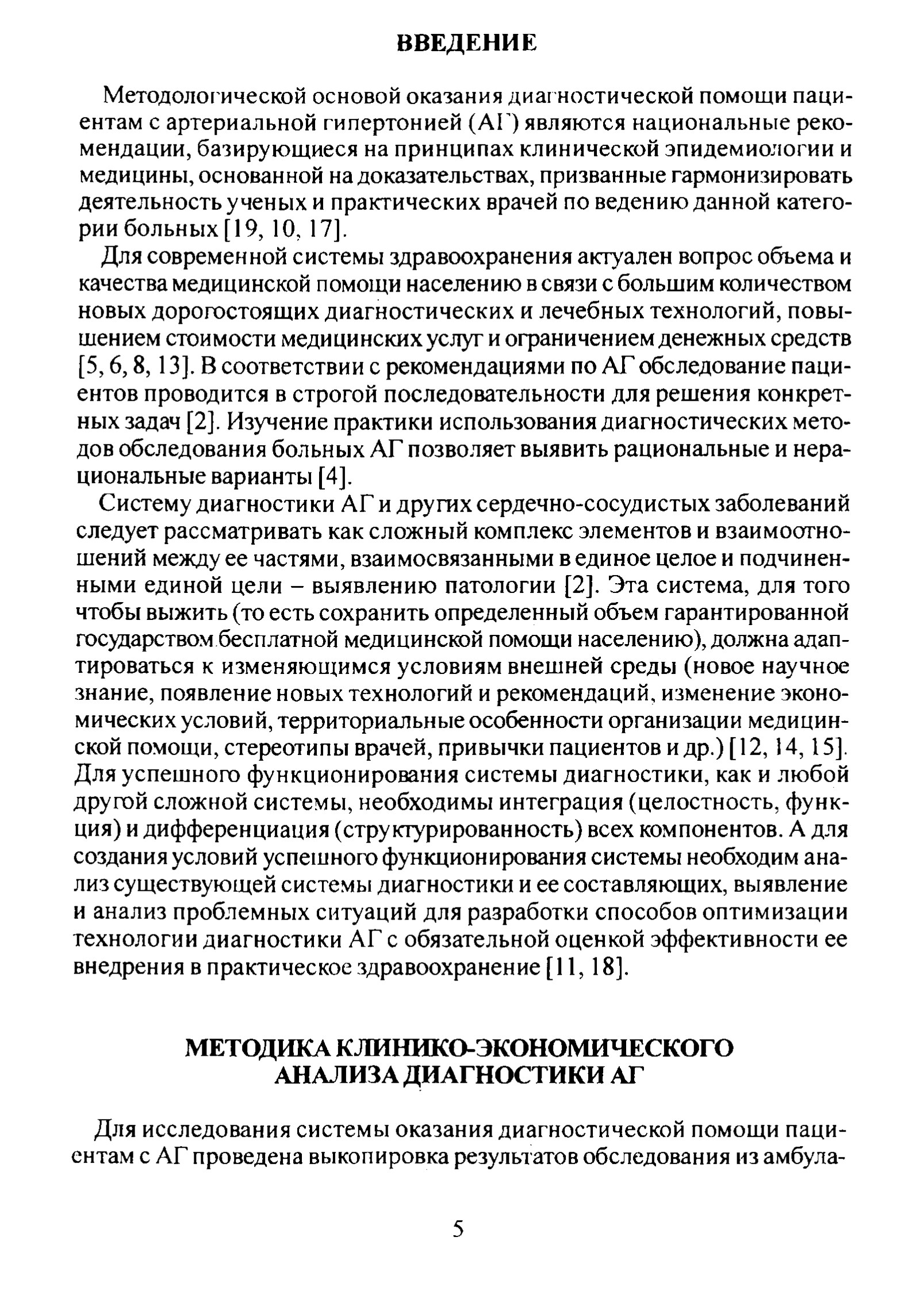 ВВЕДЕНИЕ

Методологической основой оказания диагностической помощи пациентам с артериальной гипертонией (АГ) являются национальные рекомендации, базирующиеся на принципах клинической эпидемиологии и медицины, основанной на доказательствах, призванные гармонизировать деятельность ученых и практических врачей по ведению данной категории больных [19, 10, 17].

Для современной системы здравоохранения актуален вопрос объема и качества медицинской помощи населению в связи с большим количеством новых дорогостоящих диагностических и лечебных технологий, повышением стоимости медицинских услуг и ограничением денежных средств [5, 6, 8, 13]. В соответствии с рекомендациями по АГ обследование пациентов проводится в строгой последовательности для решения конкретных задач [2]. Изучение практики использования диагностических методов обследования больных АГ позволяет выявить рациональные и нерациональные варианты [4].

Систему диагностики АГ и других сердечно-сосудистых заболеваний следует рассматривать как сложный комплекс элементов и взаимоотношений между ее частями, взаимосвязанными в единое целое и подчиненными единой цели – выявлению патологии [2]. Эта система, для того чтобы выжить (то есть сохранить определенный объем гарантированной государством бесплатной медицинской помощи населению), должна адаптироваться к изменяющимся условиям внешней среды (новое научное знание, появление новых технологий и рекомендаций, изменение экономических условий, территориальные особенности организации медицинской помощи, стереотипы врачей, привычки пациентов и др.) [12, 14, 15]. Для успешного функционирования системы диагностики, как и любой другой сложной системы, необходимы интеграция (целостность, функция) и дифференциация (структурированность) всех компонентов. А для создания условий успешного функционирования системы необходим анализ существующей системы диагностики и ее составляющих, выявление и анализ проблемных ситуаций для разработки способов оптимизации технологии диагностики АГ с обязательной оценкой эффективности ее внедрения в практическое здравоохранение [11, 18].

МЕТОДИКА КЛИНИКО-ЭКОНОМИЧЕСКОГО АНАЛИЗА ДИАГНОСТИКИ АГ

Для исследования системы оказания диагностической помощи пациентам с АГ проведена выкопировка результатов обследования из амбула-

5